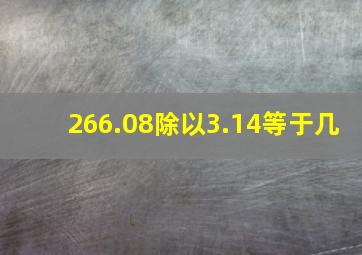 266.08除以3.14等于几